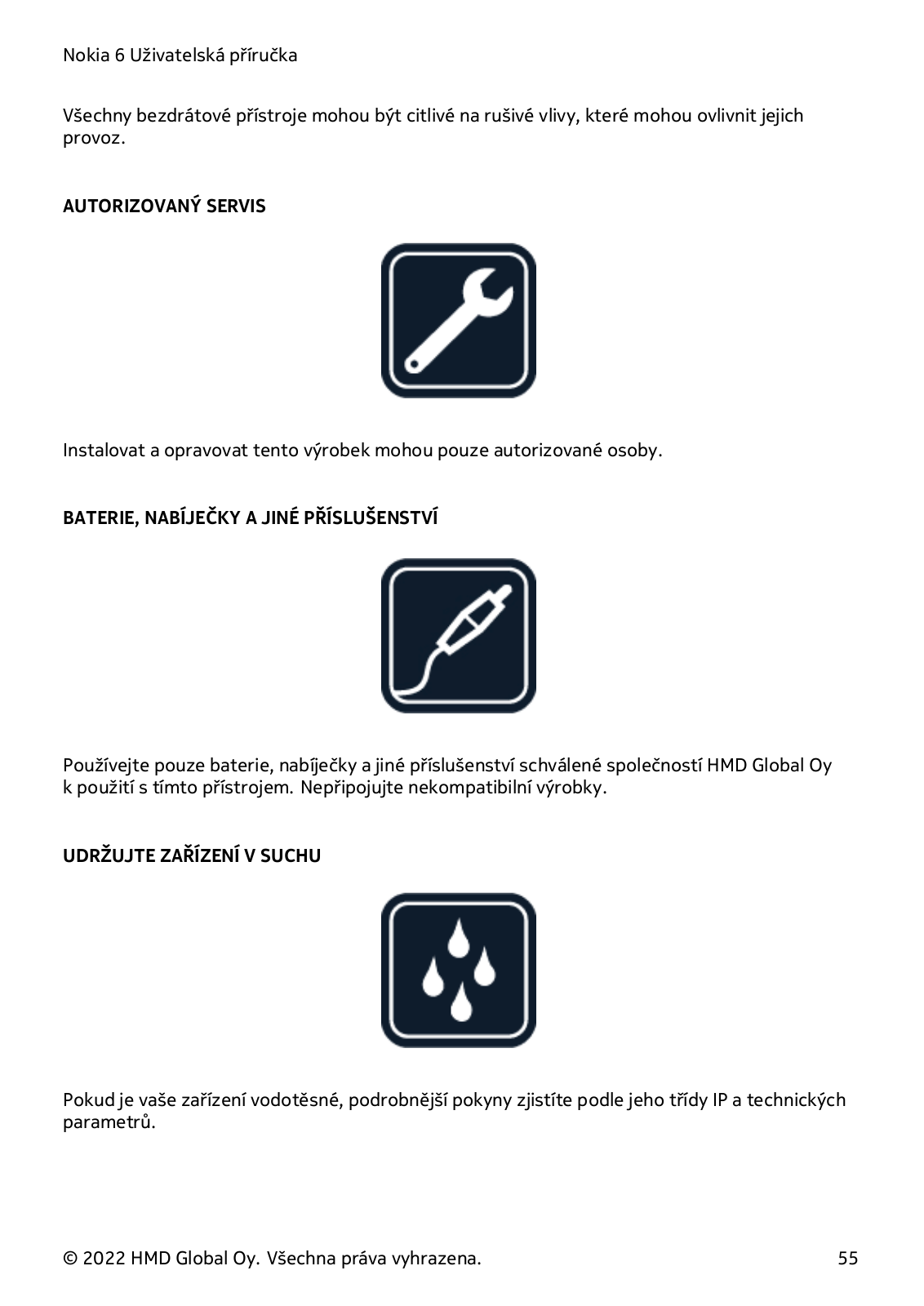 Nokia 6 Uživatelská příručka

Všechny bezdrátové přístroje mohou být citlivé na rušivé vlivy, které mohou ovlivnit jejich provoz.

AUTORIZOVANÝ SERVIS

Instalovat a opravovat tento výrobek mohou pouze autorizované osoby.

BATERIE, NABÍJEČKY A JINÉ PŘÍSLUŠENSTVÍ

Používejte pouze baterie, nabíječky a jiné příslušenství schválené společností HMD Global Oy k použití s tímto přístrojem. Nepřipojujte nekompatibilní výrobky.

UDRŽUJTE ZAŘÍZENÍ V SUCHU

Pokud je vaše zařízení vodotěsné, podrobnější pokyny zjistíte podle jeho třídy IP a technických parametrů.

© 2022 HMD Global Oy. Všechna práva vyhrazena.

55